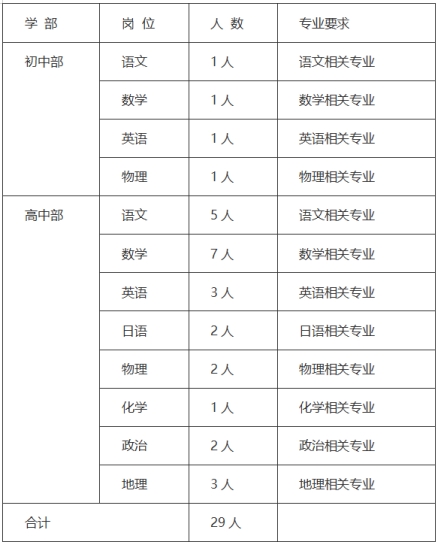 | 学 部 | 岗 位 | 人 数 | 专业要求 |
|---|---|---|---|
| 初中部 | 语文 | 1 人 | 语文相关专业 |
| | 数学 | 1 人 | 数学相关专业 |
| | 英语 | 1 人 | 英语相关专业 |
| | 物理 | 1 人 | 物理相关专业 |
| 高中部 | 语文 | 5 人 | 语文相关专业 |
| | 数学 | 7 人 | 数学相关专业 |
| | 英语 | 3 人 | 英语相关专业 |
| | 日语 | 2 人 | 日语相关专业 |
| | 物理 | 2 人 | 物理相关专业 |
| | 化学 | 1 人 | 化学相关专业 |
| | 政治 | 2 人 | 政治相关专业 |
| | 地理 | 3 人 | 地理相关专业 |
| 合计 | | 29 人 | |